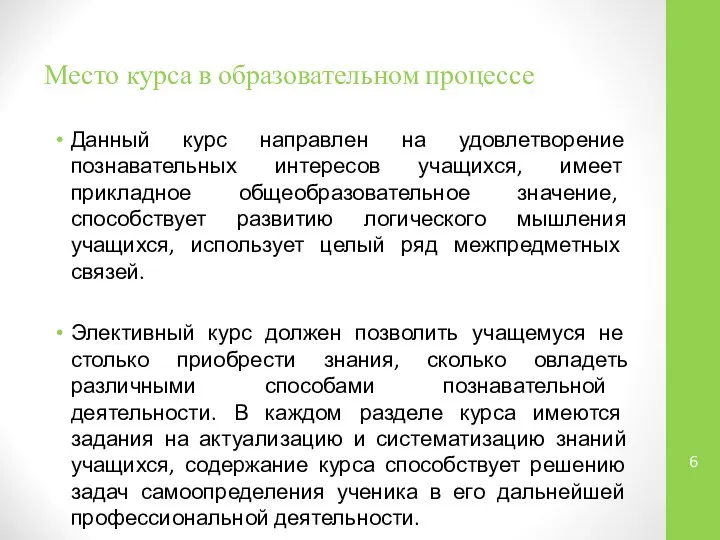 Место курса в образовательном процессе

• Данный курс направлен на удовлетворение познавательных интересов учащихся, имеет прикладное общеобразовательное значение, способствует развитию логического мышления учащихся, использует целый ряд межпредметных связей.

• Элективный курс должен позволить учащемуся не столько приобрести знания, сколько овладеть различными способами познавательной деятельности. В каждом разделе курса имеются задания на актуализацию и систематизацию знаний учащихся, содержание курса способствует решению задач самоопределения ученика в его дальнейшей профессиональной деятельности.

6